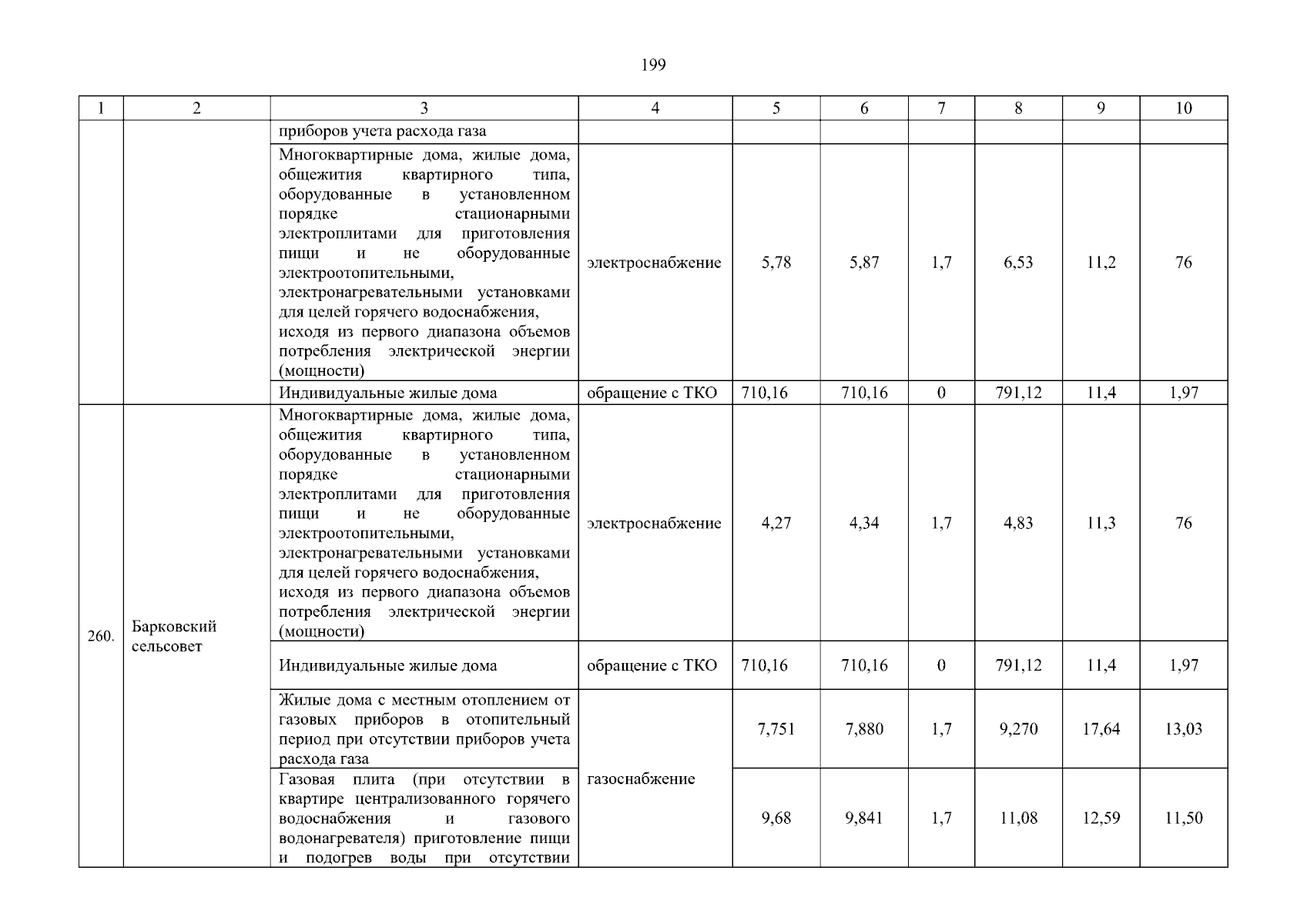 199

| 1 | 2 | 3 | 4 | 5 | 6 | 7 | 8 | 9 | 10 |
|---|---|---|---|---|---|---|---|---|---|
| | | приборов учета расхода газа | | | | | | | |
| | | Многоквартирные дома, жилые дома, общежития квартирного типа, оборудованные в установленном порядке стационарными электроплитами для приготовления пищи и не оборудованные электроотопительными, электронагревательными установками для целей горячего водоснабжения, исходя из первого диапазона объемов потребления электрической энергии (мощности) | электроснабжение | 5,78 | 5,87 | 1,7 | 6,53 | 11,2 | 76 |
| | | Индивидуальные жилые дома | обращение с ТКО | 710,16 | 710,16 | 0 | 791,12 | 11,4 | 1,97 |
| 260. | Барковский сельсовет | Многоквартирные дома, жилые дома, общежития квартирного типа, оборудованные в установленном порядке стационарными электроплитами для приготовления пищи и не оборудованные электроотопительными, электронагревательными установками для целей горячего водоснабжения, исходя из первого диапазона объемов потребления электрической энергии (мощности) | электроснабжение | 4,27 | 4,34 | 1,7 | 4,83 | 11,3 | 76 |
| | | Индивидуальные жилые дома | обращение с ТКО | 710,16 | 710,16 | 0 | 791,12 | 11,4 | 1,97 |
| | | Жилые дома с местным отоплением от газовых приборов в отопительный период при отсутствии приборов учета расхода газа | газоснабжение | 7,751 | 7,880 | 1,7 | 9,270 | 17,64 | 13,03 |
| | | Газовая плита (при отсутствии в квартире централизованного горячего водоснабжения и газового водонагревателя) приготовление пищи и подогрев воды при отсутствии | | 9,68 | 9,841 | 1,7 | 11,08 | 12,59 | 11,50 |